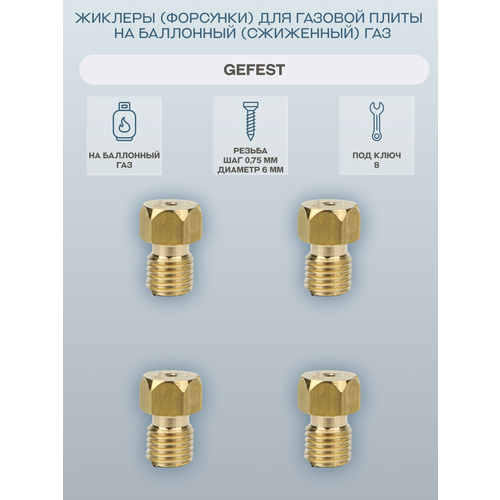 ЖИКЛЕРЫ (ФОРСУНКИ) ДЛЯ ГАЗОВОЙ ПЛИТЫ НА БАЛЛОННЫЙ (СЖИЖЕННЫЙ) ГАЗ

GEFEST

НА БАЛЛОННЫЙ
ГАЗ

РЕЗЬБА
ШАГ 0,75 ММ
ДИАМЕТР 6 ММ

ПОД КЛЮЧ
8